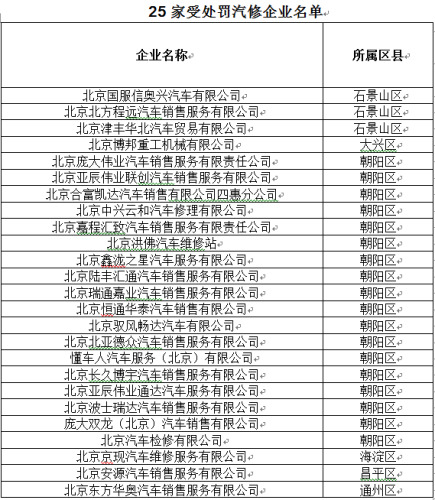 25 家受处罚汽修企业名单

| 企业名称 | 所属区县 |
|---|---|
| 北京国服信奥兴汽车有限公司 | 石景山区 |
| 北京北方程远汽车销售服务有限公司 | 石景山区 |
| 北京津丰华北汽车贸易有限公司 | 石景山区 |
| 北京博邦重工机械有限公司 | 大兴区 |
| 北京庞大伟业汽车销售服务有限责任公司 | 朝阳区 |
| 北京亚辰伟业联创汽车销售服务有限公司 | 朝阳区 |
| 北京合富凯达汽车销售有限公司四惠分公司 | 朝阳区 |
| 北京中兴云和汽车修理有限公司 | 朝阳区 |
| 北京嘉程汇致汽车销售服务有限责任公司 | 朝阳区 |
| 北京洪佛汽车维修站 | 朝阳区 |
| 北京鑫泷之星汽车服务有限公司 | 朝阳区 |
| 北京陆丰汇通汽车销售服务有限公司 | 朝阳区 |
| 北京瑞通嘉业汽车销售服务有限公司 | 朝阳区 |
| 北京恒通华泰汽车销售有限公司 | 朝阳区 |
| 北京驭风畅达汽车有限公司 | 朝阳区 |
| 北京北亚德众汽车销售服务有限公司 | 朝阳区 |
| 懂车人汽车服务（北京）有限公司 | 朝阳区 |
| 北京长久博宇汽车销售服务有限公司 | 朝阳区 |
| 北京亚辰伟业通达汽车服务有限公司 | 朝阳区 |
| 北京波士瑞达汽车销售服务有限公司 | 朝阳区 |
| 庞大双龙（北京）汽车销售有限公司 | 朝阳区 |
| 北京汽车检修有限公司 | 朝阳区 |
| 北京京现汽车维修服务有限公司 | 海淀区 |
| 北京安源汽车销售服务有限公司 | 昌平区 |
| 北京东方华奥汽车销售服务有限公司 | 通州区 |